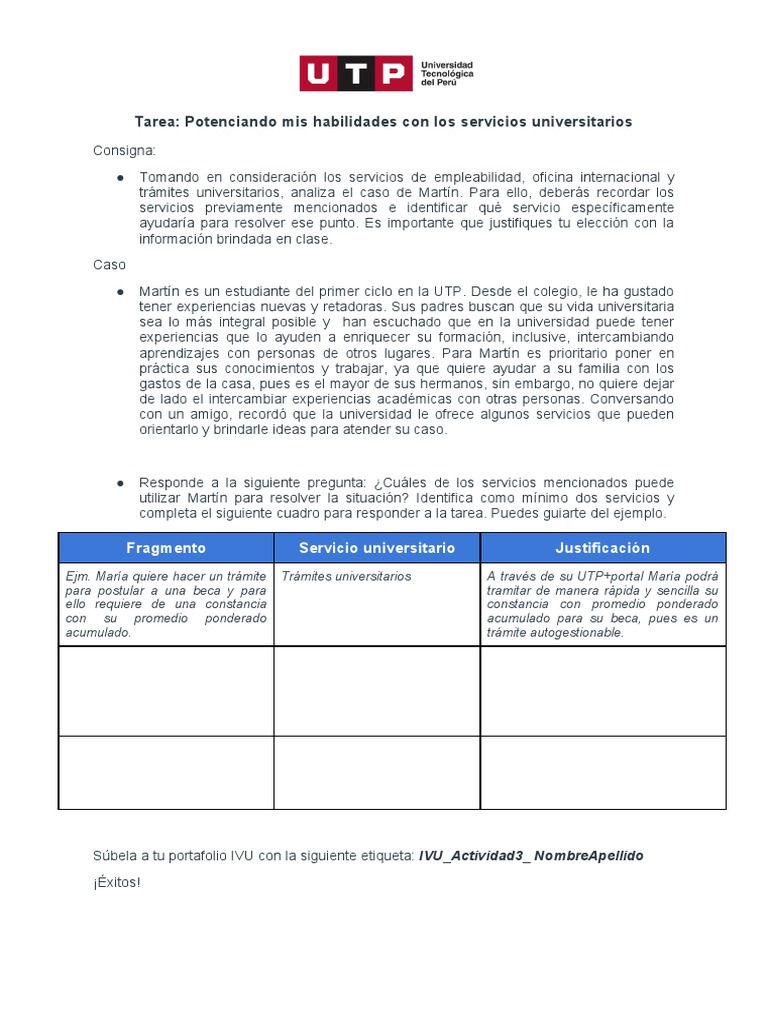 UTP Universidad Tecnológica del Perú

Tarea: Potenciando mis habilidades con los servicios universitarios

Consigna:

● Tomando en consideración los servicios de empleabilidad, oficina internacional y trámites universitarios, analiza el caso de Martín. Para ello, deberás recordar los servicios previamente mencionados e identificar qué servicio específicamente ayudaría para resolver ese punto. Es importante que justifiques tu elección con la información brindada en clase.

Caso

● Martín es un estudiante del primer ciclo en la UTP. Desde el colegio, le ha gustado tener experiencias nuevas y retadoras. Sus padres buscan que su vida universitaria sea lo más integral posible y han escuchado que en la universidad puede tener experiencias que lo ayuden a enriquecer su formación, inclusive, intercambiando aprendizajes con personas de otros lugares. Para Martín es prioritario poner en práctica sus conocimientos y trabajar, ya que quiere ayudar a su familia con los gastos de la casa, pues es el mayor de sus hermanos, sin embargo, no quiere dejar de lado el intercambiar experiencias académicas con otras personas. Conversando con un amigo, recordó que la universidad le ofrece algunos servicios que pueden orientarlo y brindarle ideas para atender su caso.

● Responde a la siguiente pregunta: ¿Cuáles de los servicios mencionados puede utilizar Martín para resolver la situación? Identifica como mínimo dos servicios y completa el siguiente cuadro para responder a la tarea. Puedes guiarte del ejemplo.

| Fragmento | Servicio universitario | Justificación |
|---|---|---|
| Ejm. María quiere hacer un trámite para postular a una beca y para ello requiere de una constancia con su promedio ponderado acumulado. | Trámites universitarios | A través de su UTP+portal María podrá tramitar de manera rápida y sencilla su constancia con promedio ponderado acumulado para su beca, pues es un trámite autogestionable. |
| | | |
| | | |

Súbela a tu portafolio IVU con la siguiente etiqueta: IVU_Actividad3_ NombreApellido

¡Éxitos!